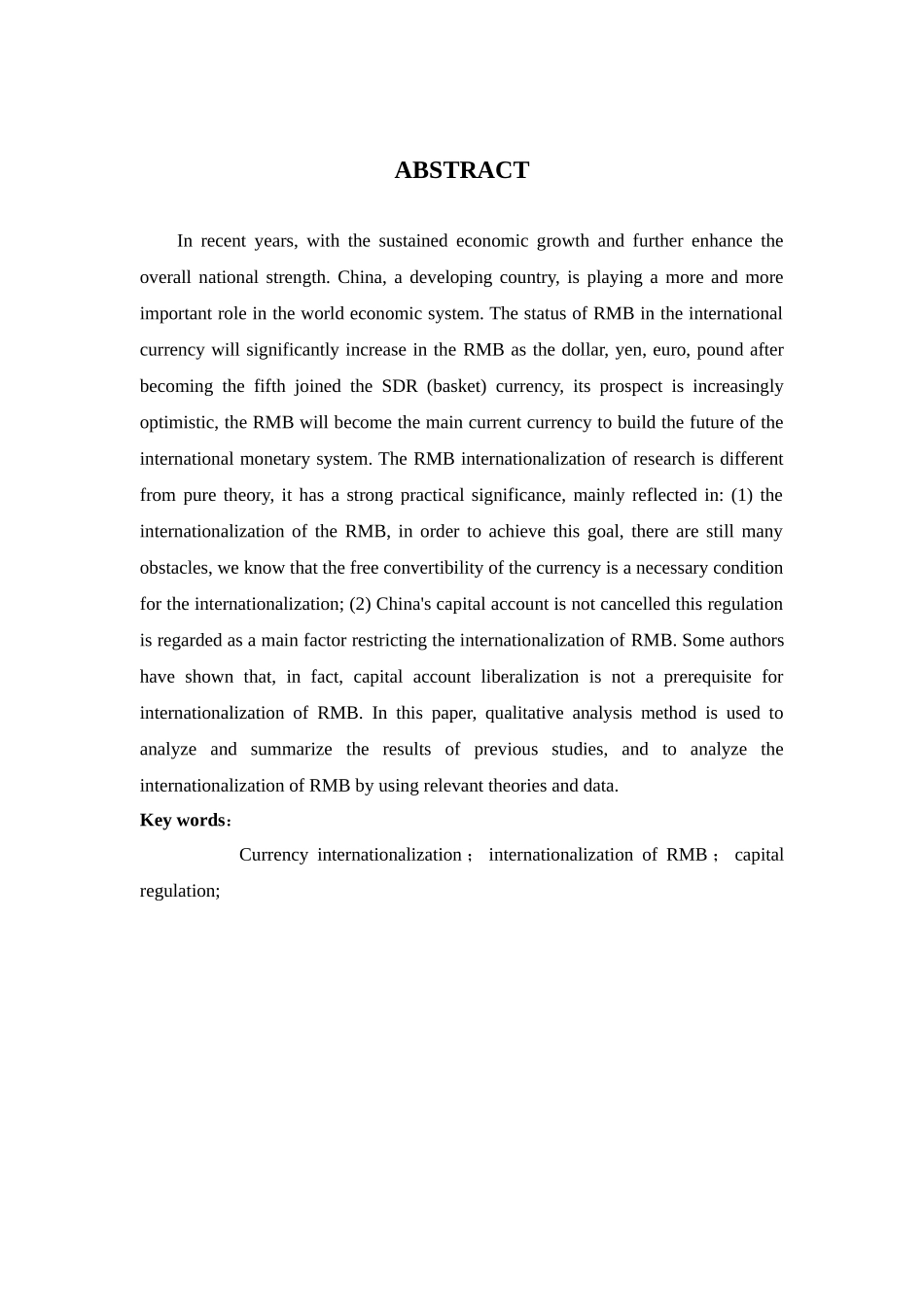 ABSTRACT

In recent years, with the sustained economic growth and further enhance the overall national strength. China, a developing country, is playing a more and more important role in the world economic system. The status of RMB in the international currency will significantly increase in the RMB as the dollar, yen, euro, pound after becoming the fifth joined the SDR (basket) currency, its prospect is increasingly optimistic, the RMB will become the main current currency to build the future of the international monetary system. The RMB internationalization of research is different from pure theory, it has a strong practical significance, mainly reflected in: (1) the internationalization of the RMB, in order to achieve this goal, there are still many obstacles, we know that the free convertibility of the currency is a necessary condition for the internationalization; (2) China's capital account is not cancelled this regulation is regarded as a main factor restricting the internationalization of RMB. Some authors have shown that, in fact, capital account liberalization is not a prerequisite for internationalization of RMB. In this paper, qualitative analysis method is used to analyze and summarize the results of previous studies, and to analyze the internationalization of RMB by using relevant theories and data.

Key words：

Currency internationalization； internationalization of RMB； capital regulation;